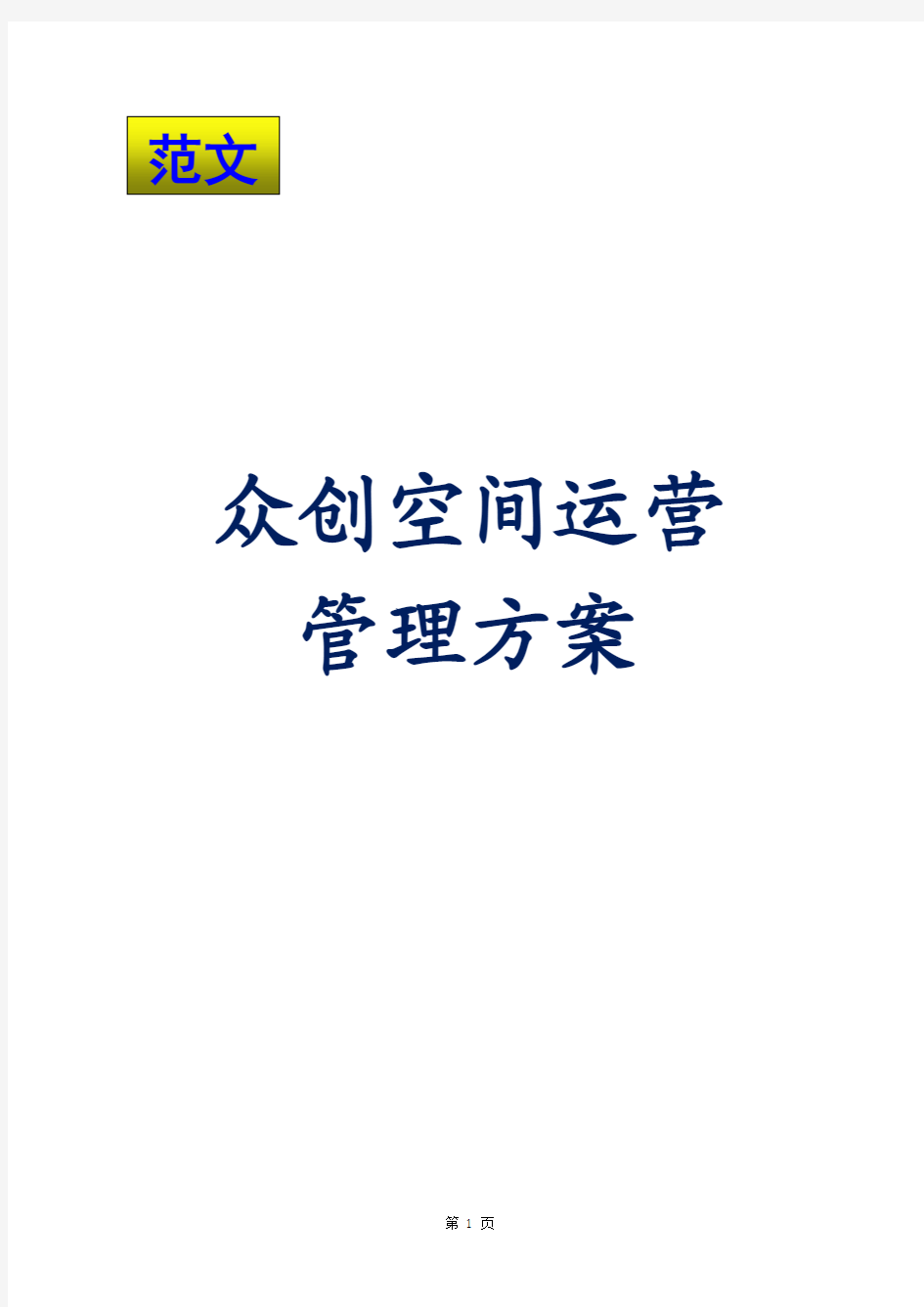 范文

众创空间运营
管理方案

第 1 页